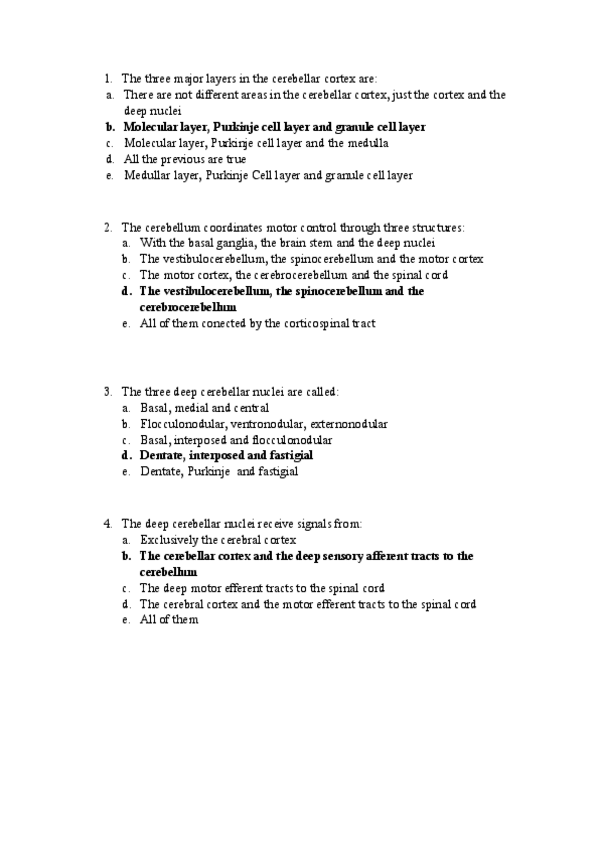 1. The three major layers in the cerebellar cortex are:
a. There are not different areas in the cerebellar cortex, just the cortex and the deep nuclei
b. Molecular layer, Purkinje cell layer and granule cell layer
c. Molecular layer, Purkinje cell layer and the medulla
d. All the previous are true
e. Medullar layer, Purkinje Cell layer and granule cell layer

2. The cerebellum coordinates motor control through three structures:
a. With the basal ganglia, the brain stem and the deep nuclei
b. The vestibulocerebellum, the spinocerebellum and the motor cortex
c. The motor cortex, the cerebrocerebellum and the spinal cord
d. The vestibulocerebellum, the spinocerebellum and the cerebrocerebellum
e. All of them conected by the corticospinal tract

3. The three deep cerebellar nuclei are called:
a. Basal, medial and central
b. Flocculonodular, ventronodular, externonodular
c. Basal, interposed and flocculonodular
d. Dentate, interposed and fastigial
e. Dentate, Purkinje and fastigial

4. The deep cerebellar nuclei receive signals from:
a. Exclusively the cerebral cortex
b. The cerebellar cortex and the deep sensory afferent tracts to the cerebellum
c. The deep motor efferent tracts to the spinal cord
d. The cerebral cortex and the motor efferent tracts to the spinal cord
e. All of them